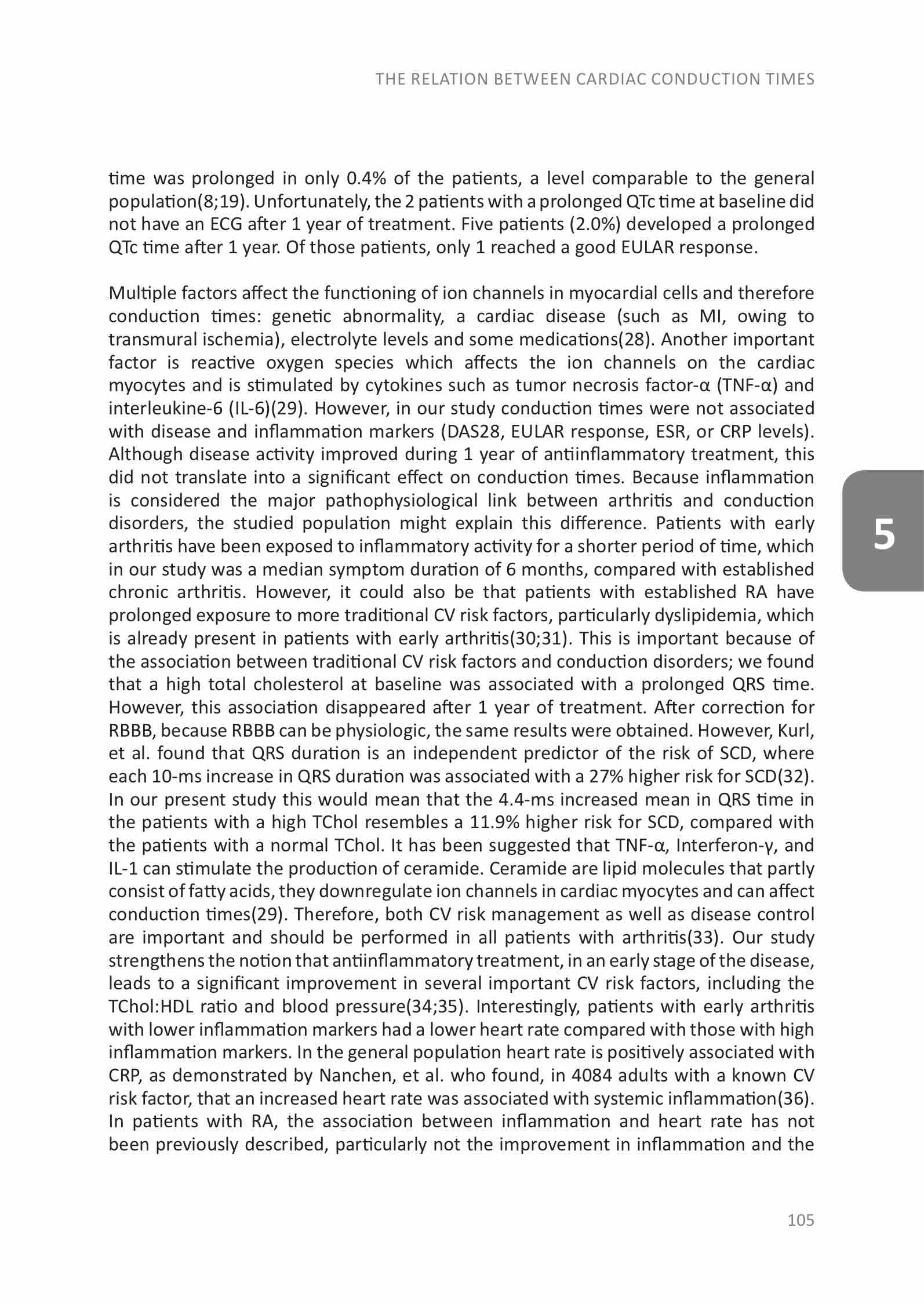 THE RELATION BETWEEN CARDIAC CONDUCTION TIMES

time was prolonged in only 0.4% of the patients, a level comparable to the general population(8;19). Unfortunately, the 2 patients with a prolonged QTc time at baseline did not have an ECG after 1 year of treatment. Five patients (2.0%) developed a prolonged QTc time after 1 year. Of those patients, only 1 reached a good EULAR response.

Multiple factors affect the functioning of ion channels in myocardial cells and therefore conduction times: genetic abnormality, a cardiac disease (such as MI, owing to transmural ischemia), electrolyte levels and some medications(28). Another important factor is reactive oxygen species which affects the ion channels on the cardiac myocytes and is stimulated by cytokines such as tumor necrosis factor-α (TNF-α) and interleukine-6 (IL-6)(29). However, in our study conduction times were not associated with disease and inflammation markers (DAS28, EULAR response, ESR, or CRP levels). Although disease activity improved during 1 year of antiinflammatory treatment, this did not translate into a significant effect on conduction times. Because inflammation is considered the major pathophysiological link between arthritis and conduction disorders, the studied population might explain this difference. Patients with early arthritis have been exposed to inflammatory activity for a shorter period of time, which in our study was a median symptom duration of 6 months, compared with established chronic arthritis. However, it could also be that patients with established RA have prolonged exposure to more traditional CV risk factors, particularly dyslipidemia, which is already present in patients with early arthritis(30;31). This is important because of the association between traditional CV risk factors and conduction disorders; we found that a high total cholesterol at baseline was associated with a prolonged QRS time. However, this association disappeared after 1 year of treatment. After correction for RBBB, because RBBB can be physiologic, the same results were obtained. However, Kurl, et al. found that QRS duration is an independent predictor of the risk of SCD, where each 10-ms increase in QRS duration was associated with a 27% higher risk for SCD(32). In our present study this would mean that the 4.4-ms increased mean in QRS time in the patients with a high TChol resembles a 11.9% higher risk for SCD, compared with the patients with a normal TChol. It has been suggested that TNF-α, Interferon-γ, and IL-1 can stimulate the production of ceramide. Ceramide are lipid molecules that partly consist of fatty acids, they downregulate ion channels in cardiac myocytes and can affect conduction times(29). Therefore, both CV risk management as well as disease control are important and should be performed in all patients with arthritis(33). Our study strengthens the notion that antiinflammatory treatment, in an early stage of the disease, leads to a significant improvement in several important CV risk factors, including the TChol:HDL ratio and blood pressure(34;35). Interestingly, patients with early arthritis with lower inflammation markers had a lower heart rate compared with those with high inflammation markers. In the general population heart rate is positively associated with CRP, as demonstrated by Nanchen, et al. who found, in 4084 adults with a known CV risk factor, that an increased heart rate was associated with systemic inflammation(36). In patients with RA, the association between inflammation and heart rate has not been previously described, particularly not the improvement in inflammation and the

5

105